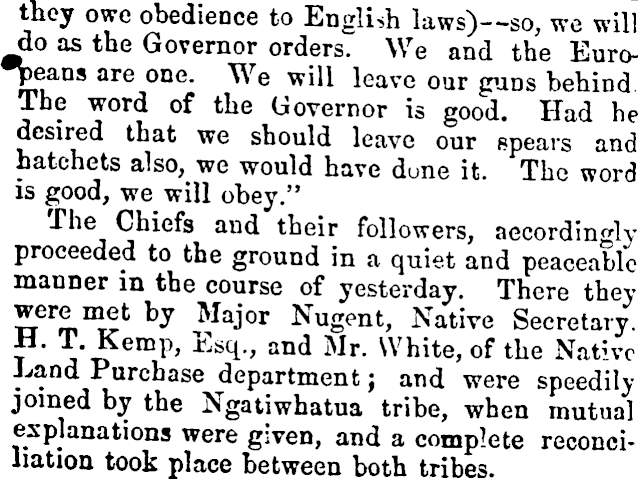 they owe obedience to English laws)--so, we will do as the Governor orders. We and the Europeans are one. We will leave our guns behind. The word of the Governor is good. Had he desired that we should leave our spears and hatchets also, we would have done it. The word is good, we will obey."

The Chiefs and their followers, accordingly proceeded to the ground in a quiet and peaceable manner in the course of yesterday. There they were met by Major Nugent, Native Secretary. H. T. Kemp, Esq., and Mr. White, of the Native Land Purchase department; and were speedily joined by the Ngatiwhatua tribe, when mutual explanations were given, and a complete reconciliation took place between both tribes.